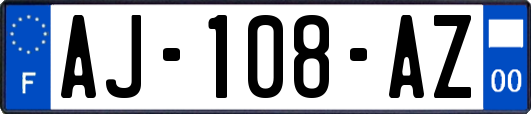 F

AJ-108-AZ

00